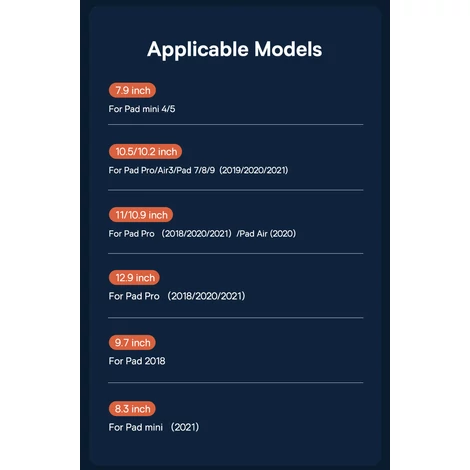 Applicable Models

7.9 inch
For Pad mini 4/5

10.5/10.2 inch
For Pad Pro/Air3/Pad 7/8/9（2019/2020/2021）

11/10.9 inch
For Pad Pro （2018/2020/2021）/Pad Air (2020）

12.9 inch
For Pad Pro （2018/2020/2021）

9.7 inch
For Pad 2018

8.3 inch
For Pad mini （2021）